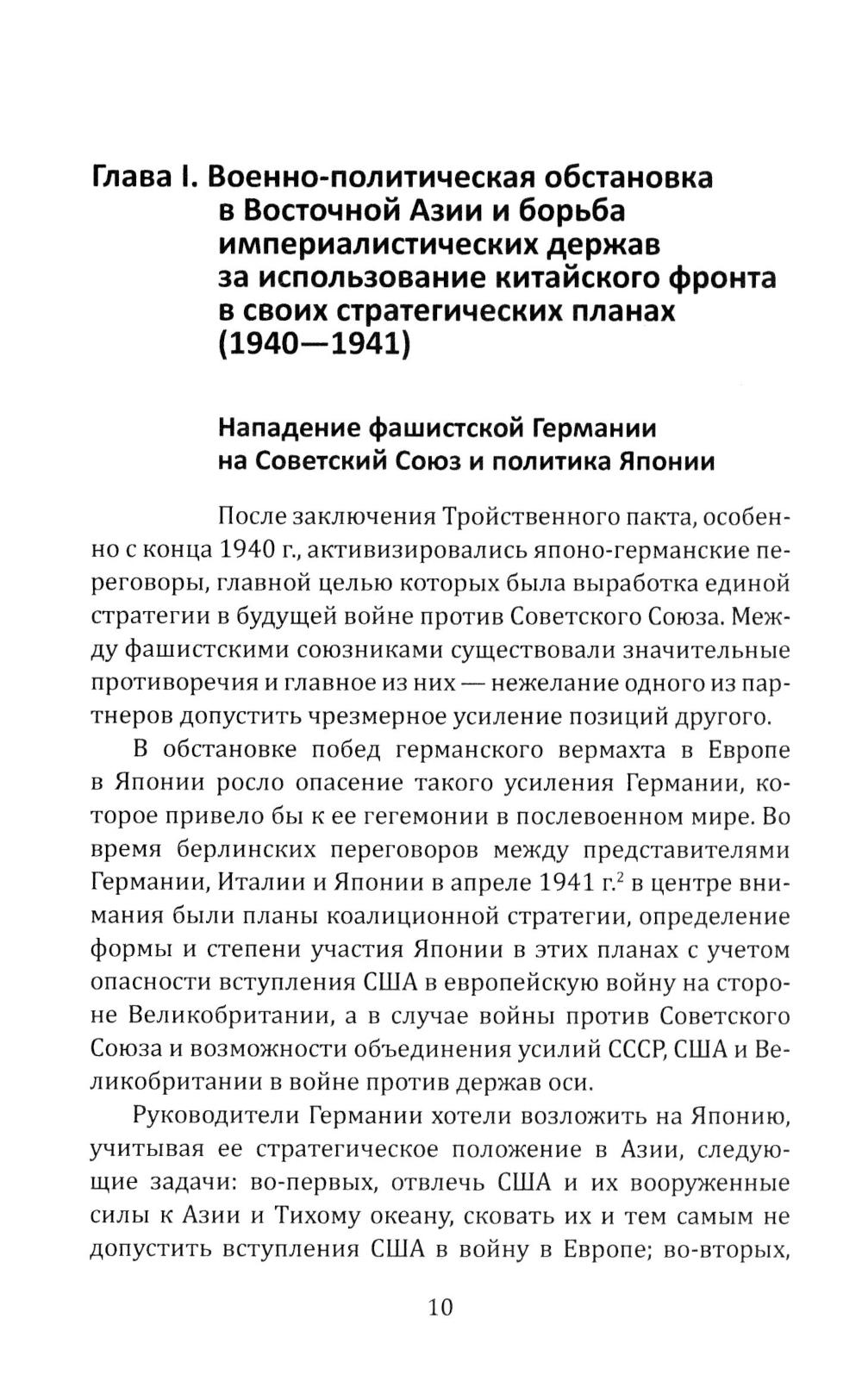 Глава I. Военно-политическая обстановка в Восточной Азии и борьба империалистических держав за использование китайского фронта в своих стратегических планах (1940—1941)

Нападение фашистской Германии на Советский Союз и политика Японии

После заключения Тройственного пакта, особенно с конца 1940 г., активизировались японо-германские переговоры, главной целью которых была выработка единой стратегии в будущей войне против Советского Союза. Между фашистскими союзниками существовали значительные противоречия и главное из них — нежелание одного из партнеров допустить чрезмерное усиление позиций другого.

В обстановке побед германского вермахта в Европе в Японии росло опасение такого усиления Германии, которое привело бы к ее гегемонии в послевоенном мире. Во время берлинских переговоров между представителями Германии, Италии и Японии в апреле 1941 г.$^2$ в центре внимания были планы коалиционной стратегии, определение формы и степени участия Японии в этих планах с учетом опасности вступления США в европейскую войну на стороне Великобритании, а в случае войны против Советского Союза и возможности объединения усилий СССР, США и Великобритании в войне против держав оси.

Руководители Германии хотели возложить на Японию, учитывая ее стратегическое положение в Азии, следующие задачи: во-первых, отвлечь США и их вооруженные силы к Азии и Тихому океану, сковать их и тем самым не допустить вступления США в войну в Европе; во-вторых,

10